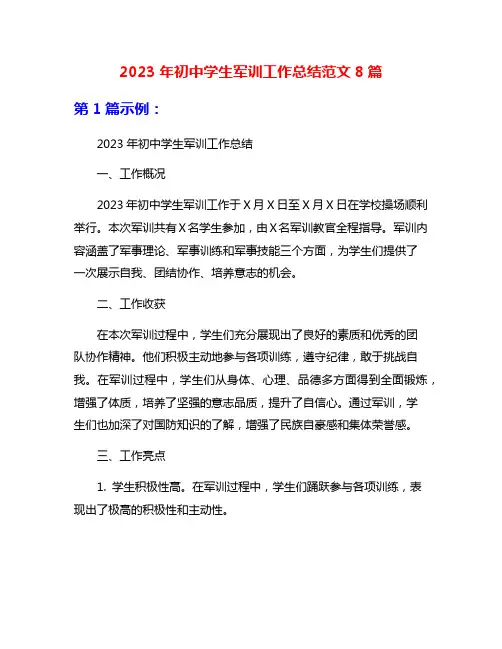 2023 年初中学生军训工作总结范文 8 篇

第 1 篇示例：

2023 年初中学生军训工作总结

一、工作概况

2023 年初中学生军训工作于 X 月 X 日至 X 月 X 日在学校操场顺利举行。本次军训共有 X 名学生参加，由 X 名军训教官全程指导。军训内容涵盖了军事理论、军事训练和军事技能三个方面，为学生们提供了一次展示自我、团结协作、培养意志的机会。

二、工作收获

在本次军训过程中，学生们充分展现出了良好的素质和优秀的团队协作精神。他们积极主动地参与各项训练，遵守纪律，敢于挑战自我。在军训过程中，学生们从身体、心理、品德多方面得到全面锻炼，增强了体质，培养了坚强的意志品质，提升了自信心。通过军训，学生们也加深了对国防知识的了解，增强了民族自豪感和集体荣誉感。

三、工作亮点

1. 学生积极性高。在军训过程中，学生们踊跃参与各项训练，表现出了极高的积极性和主动性。